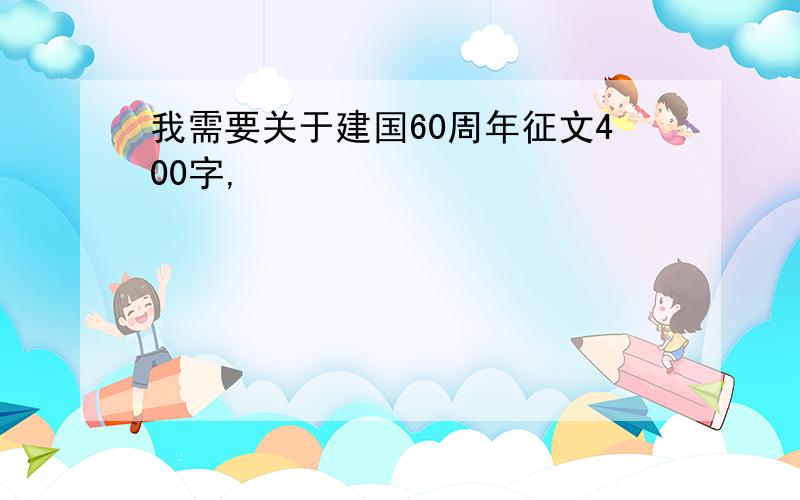 我需要关于建国60周年征文400字,